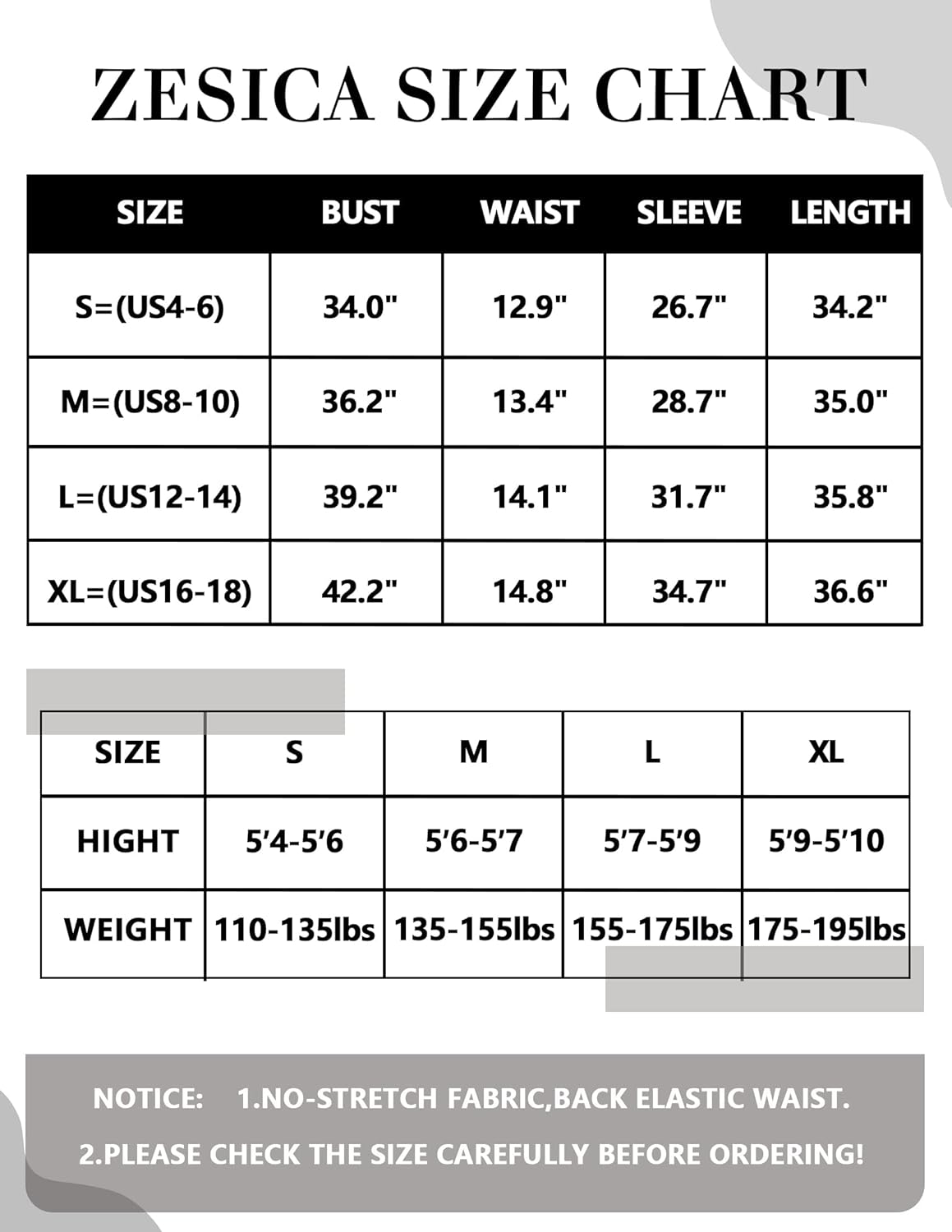 ZESICA SIZE CHART

| SIZE | BUST | WAIST | SLEEVE | LENGTH |
|---|---|---|---|---|
| S=(US4-6) | 34.0" | 12.9" | 26.7" | 34.2" |
| M=(US8-10) | 36.2" | 13.4" | 28.7" | 35.0" |
| L=(US12-14) | 39.2" | 14.1" | 31.7" | 35.8" |
| XL=(US16-18) | 42.2" | 14.8" | 34.7" | 36.6" |

| SIZE | S | M | L | XL |
|---|---|---|---|---|
| HIGHT | 5'4-5'6 | 5'6-5'7 | 5'7-5'9 | 5'9-5'10 |
| WEIGHT | 110-135lbs | 135-155lbs | 155-175lbs | 175-195lbs |

NOTICE: 1.NO-STRETCH FABRIC,BACK ELASTIC WAIST.
2.PLEASE CHECK THE SIZE CAREFULLY BEFORE ORDERING!